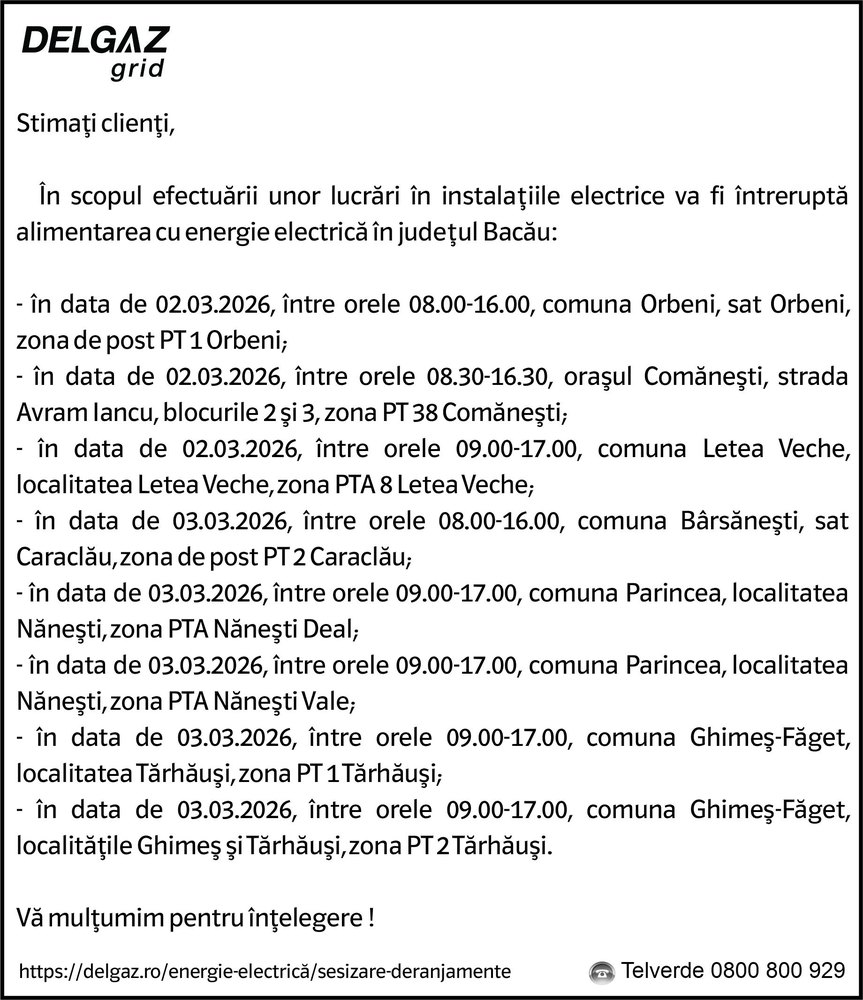 DELGAZ
grid

Stimaţi clienţi,

În scopul efectuării unor lucrări în instalaţiile electrice va fi întreruptă alimentarea cu energie electrică în judeţul Bacău:

- în data de 02.03.2026, între orele 08.00-16.00, comuna Orbeni, sat Orbeni, zona de post PT 1 Orbeni;
- în data de 02.03.2026, între orele 08.30-16.30, oraşul Comăneşti, strada Avram Iancu, blocurile 2 şi 3, zona PT 38 Comăneşti;
- în data de 02.03.2026, între orele 09.00-17.00, comuna Letea Veche, localitatea Letea Veche, zona PTA 8 Letea Veche;
- în data de 03.03.2026, între orele 08.00-16.00, comuna Bârsăneşti, sat Caraclău, zona de post PT 2 Caraclău;
- în data de 03.03.2026, între orele 09.00-17.00, comuna Parincea, localitatea Năneşti, zona PTA Năneşti Deal;
- în data de 03.03.2026, între orele 09.00-17.00, comuna Parincea, localitatea Năneşti, zona PTA Năneşti Vale;
- în data de 03.03.2026, între orele 09.00-17.00, comuna Ghimeş-Făget, localitatea Tărhăuşi, zona PT 1 Tărhăuşi;
- în data de 03.03.2026, între orele 09.00-17.00, comuna Ghimeş-Făget, localităţile Ghimeş şi Tărhăuşi, zona PT 2 Tărhăuşi.

Vă mulţumim pentru înţelegere !

https://delgaz.ro/energie-electrică/sesizare-deranjamente

Telverde 0800 800 929